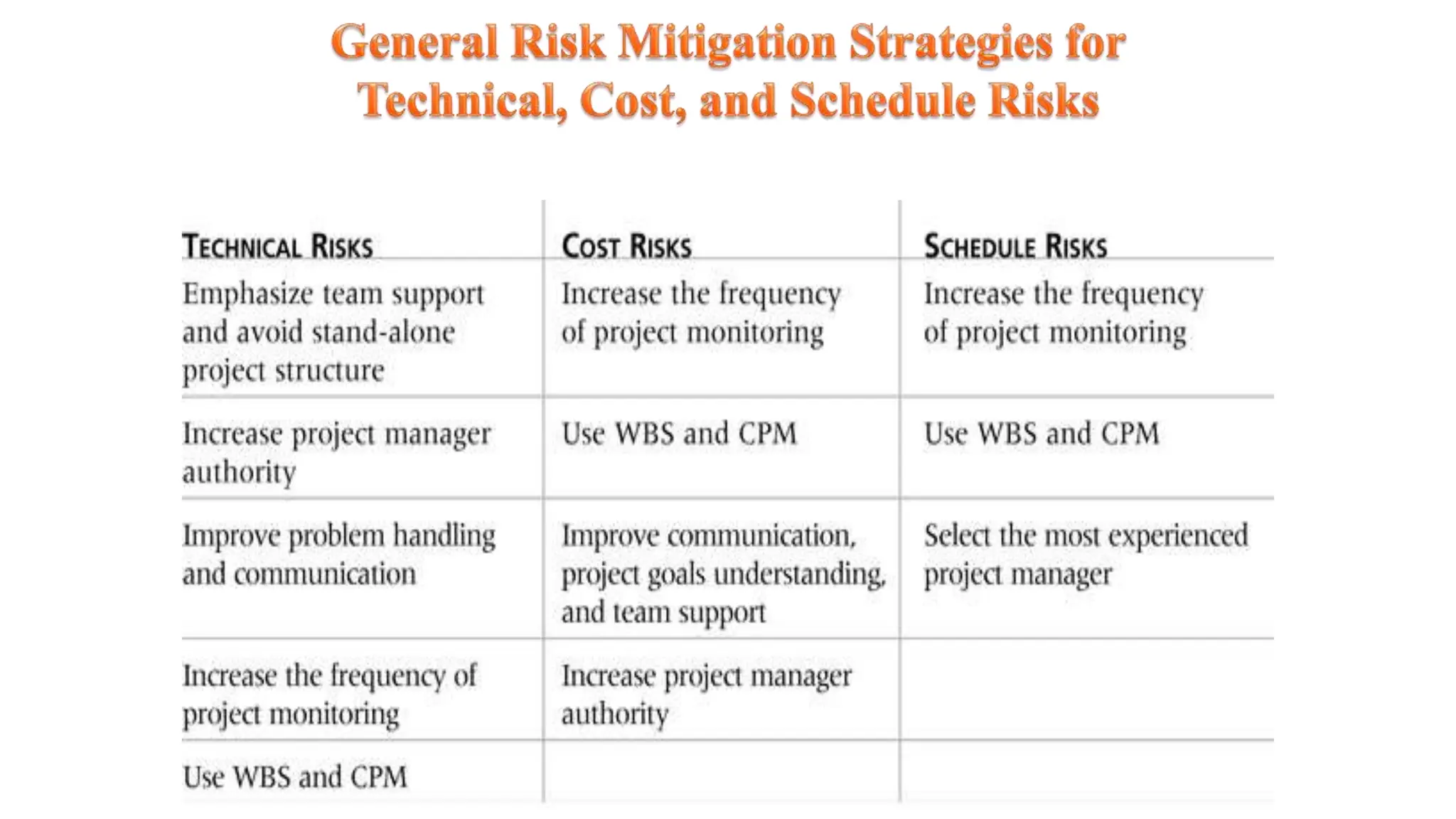 General Risk Mitigation Strategies for Technical, Cost, and Schedule Risks

| TECHNICAL RISKS | COST RISKS | SCHEDULE RISKS |
|---|---|---|
| Emphasize team support and avoid stand-alone project structure | Increase the frequency of project monitoring | Increase the frequency of project monitoring |
| Increase project manager authority | Use WBS and CPM | Use WBS and CPM |
| Improve problem handling and communication | Improve communication, project goals understanding, and team support | Select the most experienced project manager |
| Increase the frequency of project monitoring | Increase project manager authority | |
| Use WBS and CPM | | |